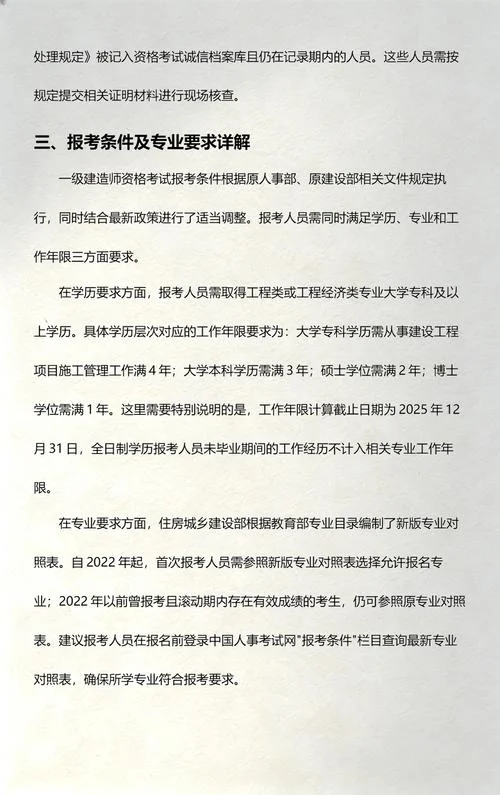 处理规定》被记入资格考试诚信档案库且仍在记录期内的人员。这些人员需按规定提交相关证明材料进行现场核查。

三、报考条件及专业要求详解

一级建造师资格考试报考条件根据原人事部、原建设部相关文件规定执行，同时结合最新政策进行了适当调整。报考人员需同时满足学历、专业和工作年限三方面要求。

在学历要求方面，报考人员需取得工程类或工程经济类专业大学专科及以上学历。具体学历层次对应的工作年限要求为：大学专科学历需从事建设工程项目施工管理工作满 4 年；大学本科学历需满 3 年；硕士学位需满 2 年；博士学位需满 1 年。这里需要特别说明的是，工作年限计算截止日期为 2025 年 12 月 31 日，全日制学历报考人员未毕业期间的工作经历不计入相关专业工作年限。

在专业要求方面，住房城乡建设部根据教育部专业目录编制了新版专业对照表。自 2022 年起，首次报考人员需参照新版专业对照表选择允许报名专业；2022 年以前曾报考且滚动期内存在有效成绩的考生，仍可参照原专业对照表。建议报考人员在报名前登录中国人事考试网"报考条件"栏目查询最新专业对照表，确保所学专业符合报考要求。